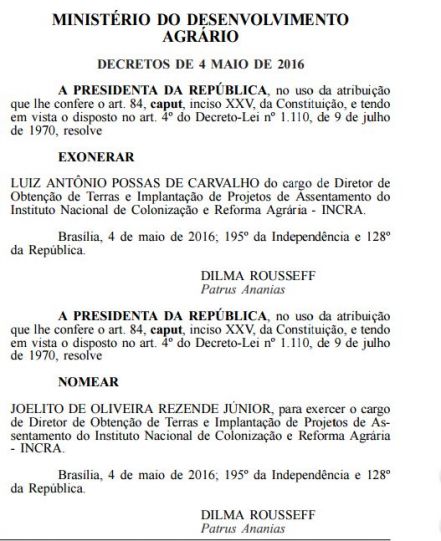 MINISTÉRIO DO DESENVOLVIMENTO AGRÁRIO

DECRETOS DE 4 MAIO DE 2016

A PRESIDENTA DA REPÚBLICA, no uso da atribuição que lhe confere o art. 84, caput, inciso XXV, da Constituição, e tendo em vista o disposto no art. 4º do Decreto-Lei nº 1.110, de 9 de julho de 1970, resolve

EXONERAR

LUIZ ANTÔNIO POSSAS DE CARVALHO do cargo de Diretor de Obtenção de Terras e Implantação de Projetos de Assentamento do Instituto Nacional de Colonização e Reforma Agrária - INCRA.

Brasília, 4 de maio de 2016; 195º da Independência e 128º da República.

DILMA ROUSSEFF
Patrus Ananias

A PRESIDENTA DA REPÚBLICA, no uso da atribuição que lhe confere o art. 84, caput, inciso XXV, da Constituição, e tendo em vista o disposto no art. 4º do Decreto-Lei nº 1.110, de 9 de julho de 1970, resolve

NOMEAR

JOELITO DE OLIVEIRA REZENDE JÚNIOR, para exercer o cargo de Diretor de Obtenção de Terras e Implantação de Projetos de Assentamento do Instituto Nacional de Colonização e Reforma Agrária - INCRA.

Brasília, 4 de maio de 2016; 195º da Independência e 128º da República.

DILMA ROUSSEFF
Patrus Ananias